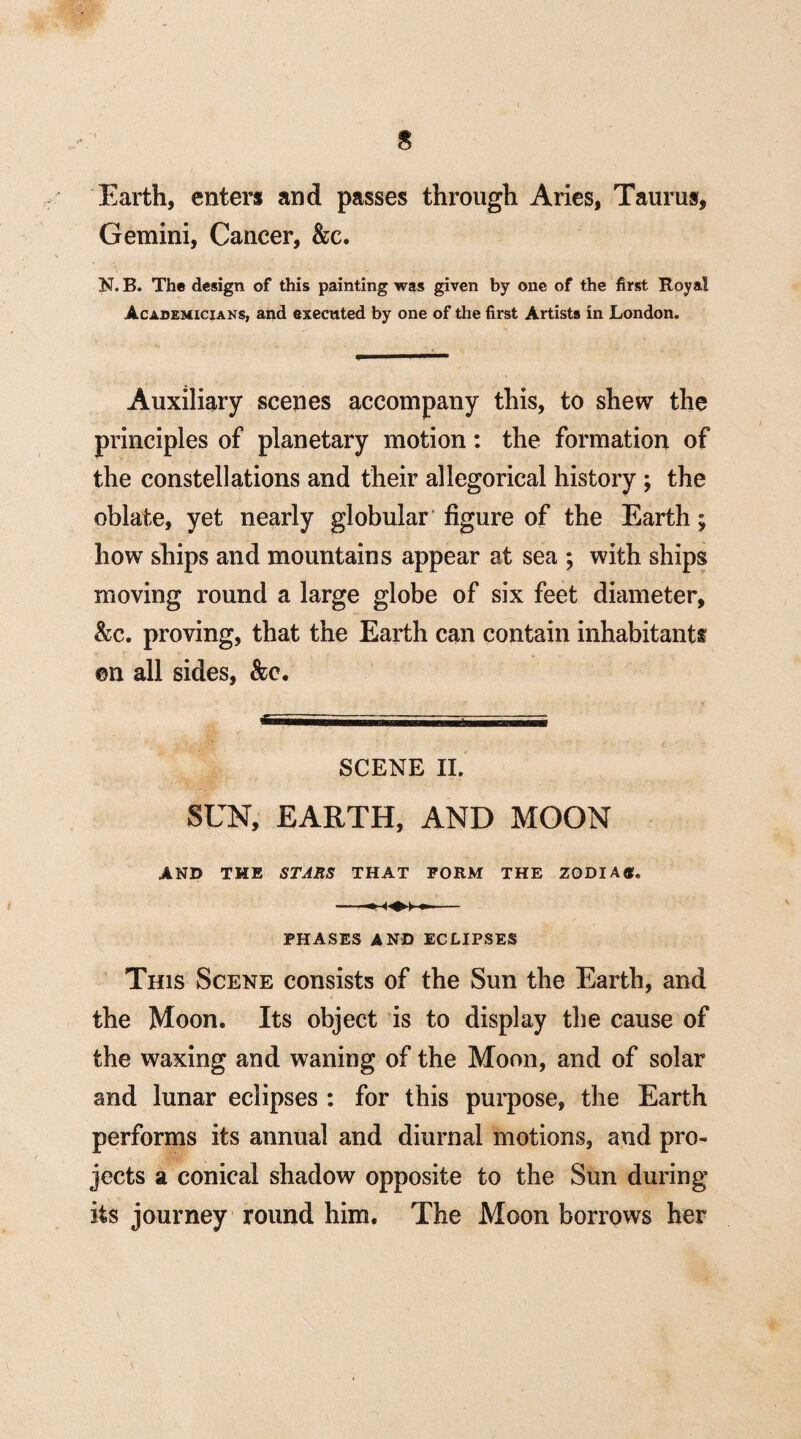 8

Earth, enters and passes through Aries, Taurus, Gemini, Cancer, &c.

N. B. The design of this painting was given by one of the first Royal Academicians, and executed by one of the first Artists in London.

Auxiliary scenes accompany this, to shew the principles of planetary motion: the formation of the constellations and their allegorical history; the oblate, yet nearly globular figure of the Earth; how ships and mountains appear at sea; with ships moving round a large globe of six feet diameter, &c. proving, that the Earth can contain inhabitants on all sides, &c.

SCENE II.

SUN, EARTH, AND MOON

AND THE STARS THAT FORM THE ZODIAC.

PHASES AND ECLIPSES

This Scene consists of the Sun the Earth, and the Moon. Its object is to display the cause of the waxing and waning of the Moon, and of solar and lunar eclipses: for this purpose, the Earth performs its annual and diurnal motions, and projects a conical shadow opposite to the Sun during its journey round him. The Moon borrows her